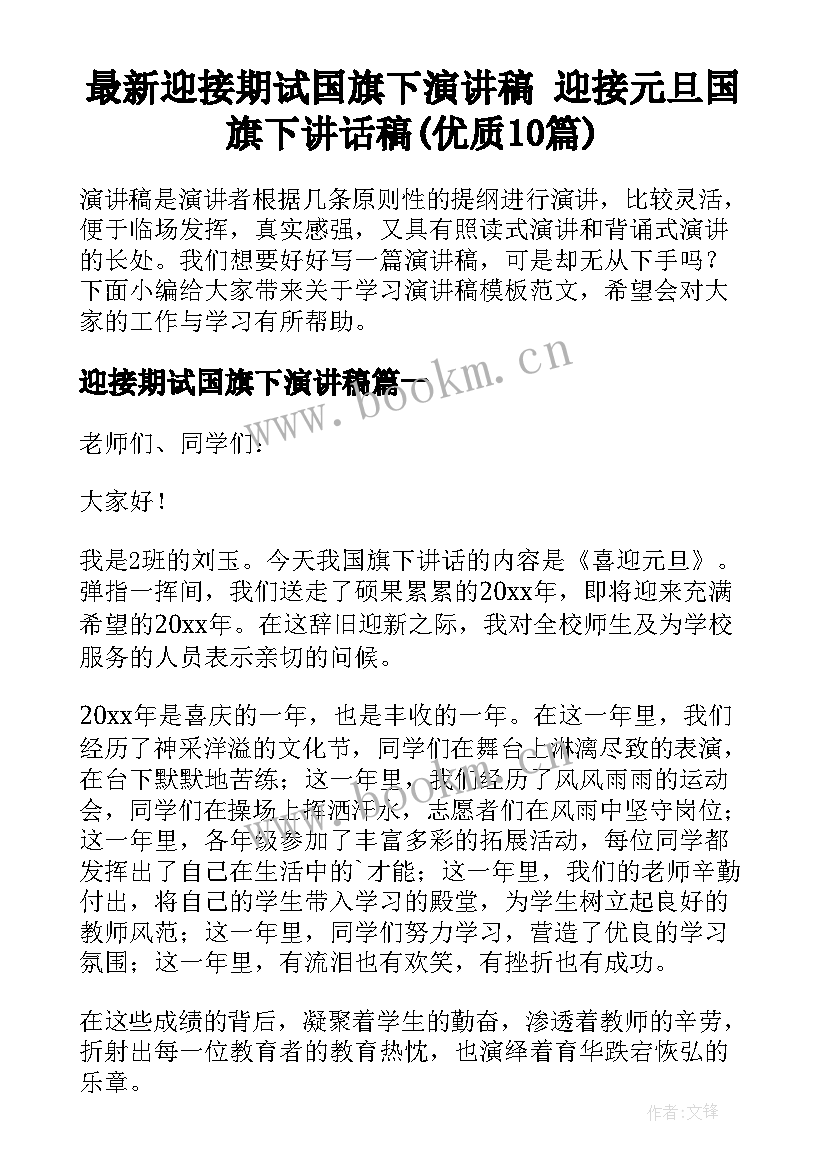 最新迎接期试国旗下演讲稿 迎接元旦国旗下讲话稿(优质10篇)

演讲稿是演讲者根据几条原则性的提纲进行演讲，比较灵活，便于临场发挥，真实感强，又具有照读式演讲和背诵式演讲的长处。我们想要好好写一篇演讲稿，可是却无从下手吗？下面小编给大家带来关于学习演讲稿模板范文，希望会对大家的工作与学习有所帮助。

迎接期试国旗下演讲稿篇一

www.bookm.cn

老师们、同学们：

大家好！

我是2班的刘玉。今天我国旗下讲话的内容是《喜迎元旦》。弹指一挥间，我们送走了硕果累累的20xx年，即将迎来充满希望的20xx年。在这辞旧迎新之际，我对全校师生及为学校服务的人员表示亲切的问候。

20xx年是喜庆的一年，也是丰收的一年。在这一年里，我们经历了神采洋溢的文化节，同学们在舞台上淋漓尽致的表演，在台下默默地苦练；这一年里，我们经历了风风雨雨的运动会，同学们在操场上挥洒汗水，志愿者们在风雨中坚守岗位；这一年里，各年级参加了丰富多彩的拓展活动，每位同学都发挥出了自己在生活中的`才能；这一年里，我们的老师辛勤付出，将自己的学生带入学习的殿堂，为学生树立起良好的教师风范；这一年里，同学们努力学习，营造了优良的学习氛围；这一年里，有流泪也有欢笑，有挫折也有成功。

在这些成绩的背后，凝聚着学生的勤奋，渗透着教师的辛劳，折射出每一位教育者的教育热忱，也演绎着育华跌宕恢弘的乐章。

作者:文锋